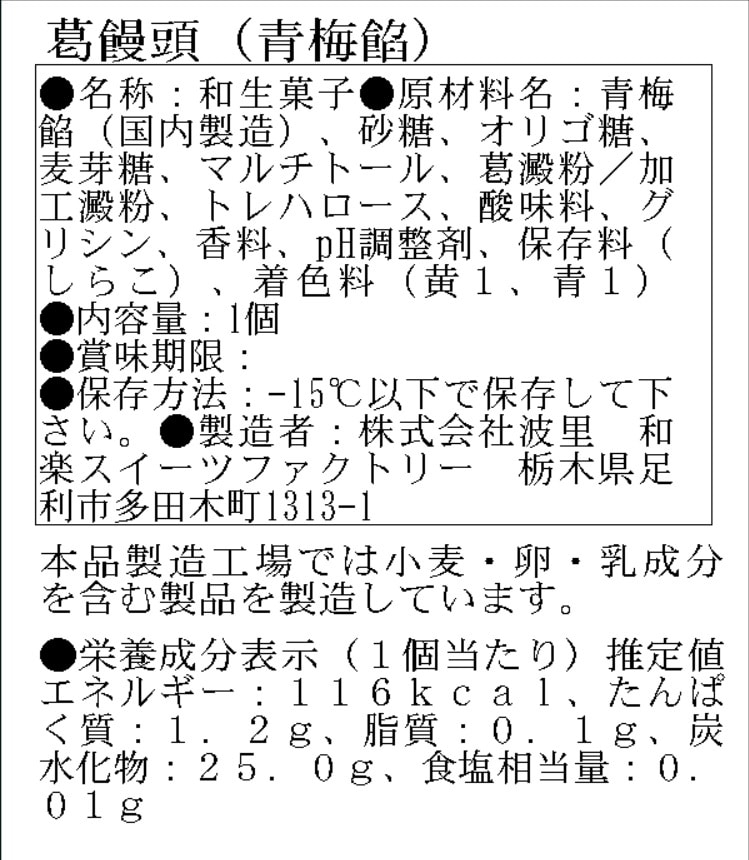 葛饅頭（青梅餡）

●名称：和生菓子●原材料名：青梅餡（国内製造）、砂糖、オリゴ糖、麦芽糖、マルチトール、葛澱粉／加工澱粉、トレハロース、酸味料、グリシン、香料、pH調整剤、保存料（しらこ）、着色料（黄１、青１）
●内容量：1個
●賞味期限：
●保存方法：-15℃以下で保存して下さい。●製造者：株式会社波里　和楽スイーツファクトリー　栃木県足利市多田木町1313-1

本品製造工場では小麦・卵・乳成分を含む製品を製造しています。

●栄養成分表示（１個当たり）推定値
エネルギー：１１６ｋｃａｌ、たんぱく質：１．２ｇ、脂質：０．１ｇ、炭水化物：２５．０ｇ、食塩相当量：０．０１ｇ